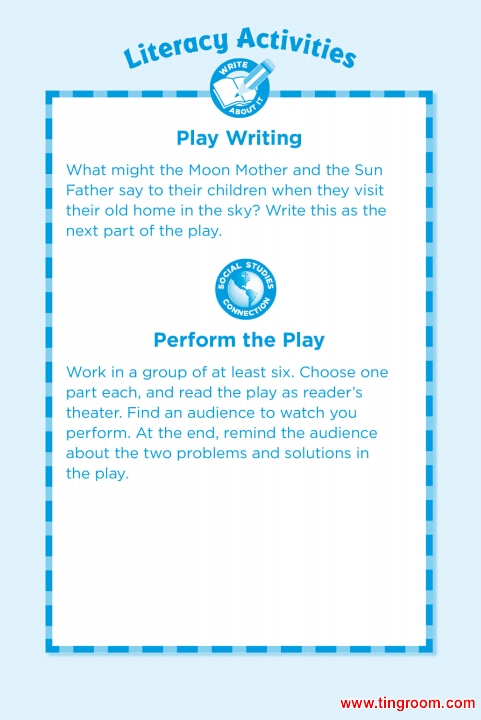 Literacy Activities

WRITE ABOUT IT

Play Writing

What might the Moon Mother and the Sun Father say to their children when they visit their old home in the sky? Write this as the next part of the play.

SOCIAL STUDIES CONNECTION

Perform the Play

Work in a group of at least six. Choose one part each, and read the play as reader's theater. Find an audience to watch you perform. At the end, remind the audience about the two problems and solutions in the play.

www.tingroom.com